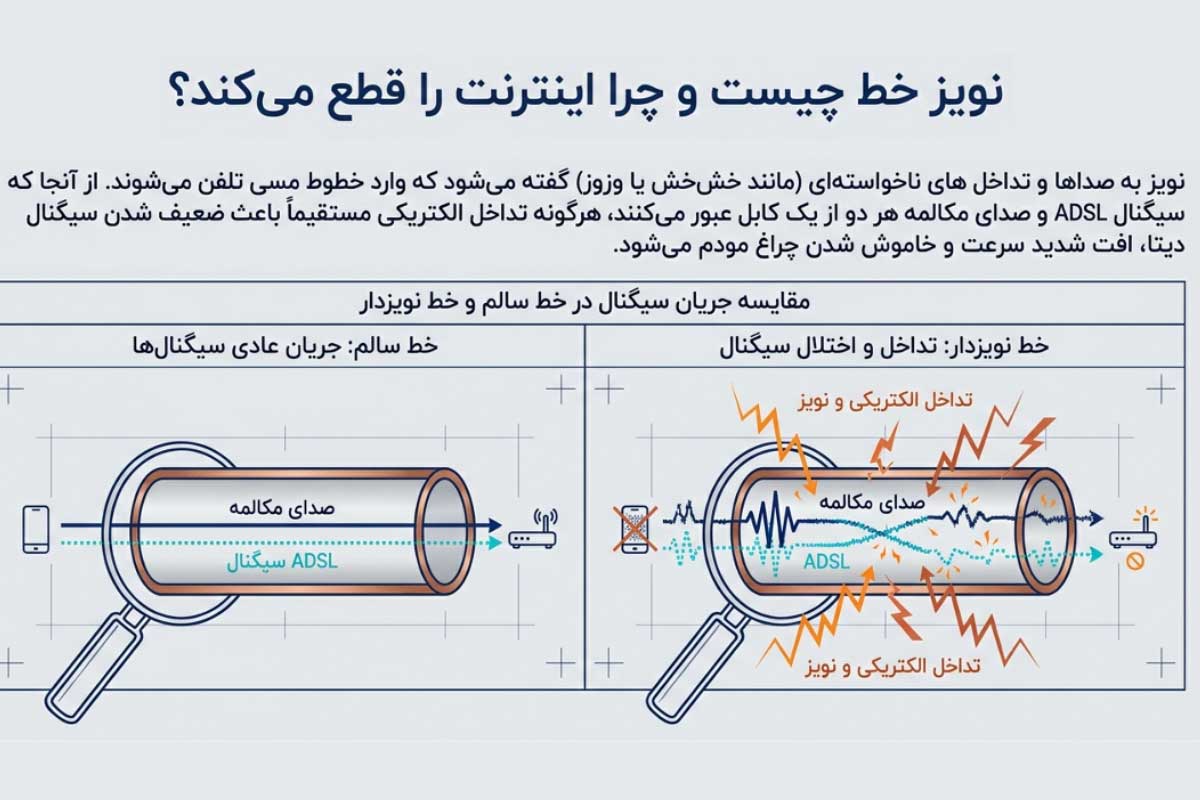 نویز خط چیست و چرا اینترنت را قطع می‌کند؟

نویز به صداها و تداخل های ناخواسته‌ای (مانند خش‌خش یا وزوز) گفته می‌شود که وارد خطوط مسی تلفن می‌شوند. از آنجا که سیگنال ADSL و صدای مکالمه هر دو از یک کابل عبور می‌کنند، هرگونه تداخل الکتریکی مستقیماً باعث ضعیف شدن سیگنال دیتا، افت شدید سرعت و خاموش شدن چراغ مودم می‌شود.

مقایسه جریان سیگنال در خط سالم و خط نویزدار

خط نویزدار: تداخل و اختلال سیگنال

تداخل الکتریکی و نویز

صدای مکالمه

ADSL

تداخل الکتریکی و نویز

خط سالم: جریان عادی سیگنال‌ها

صدای مکالمه

سیگنال ADSL